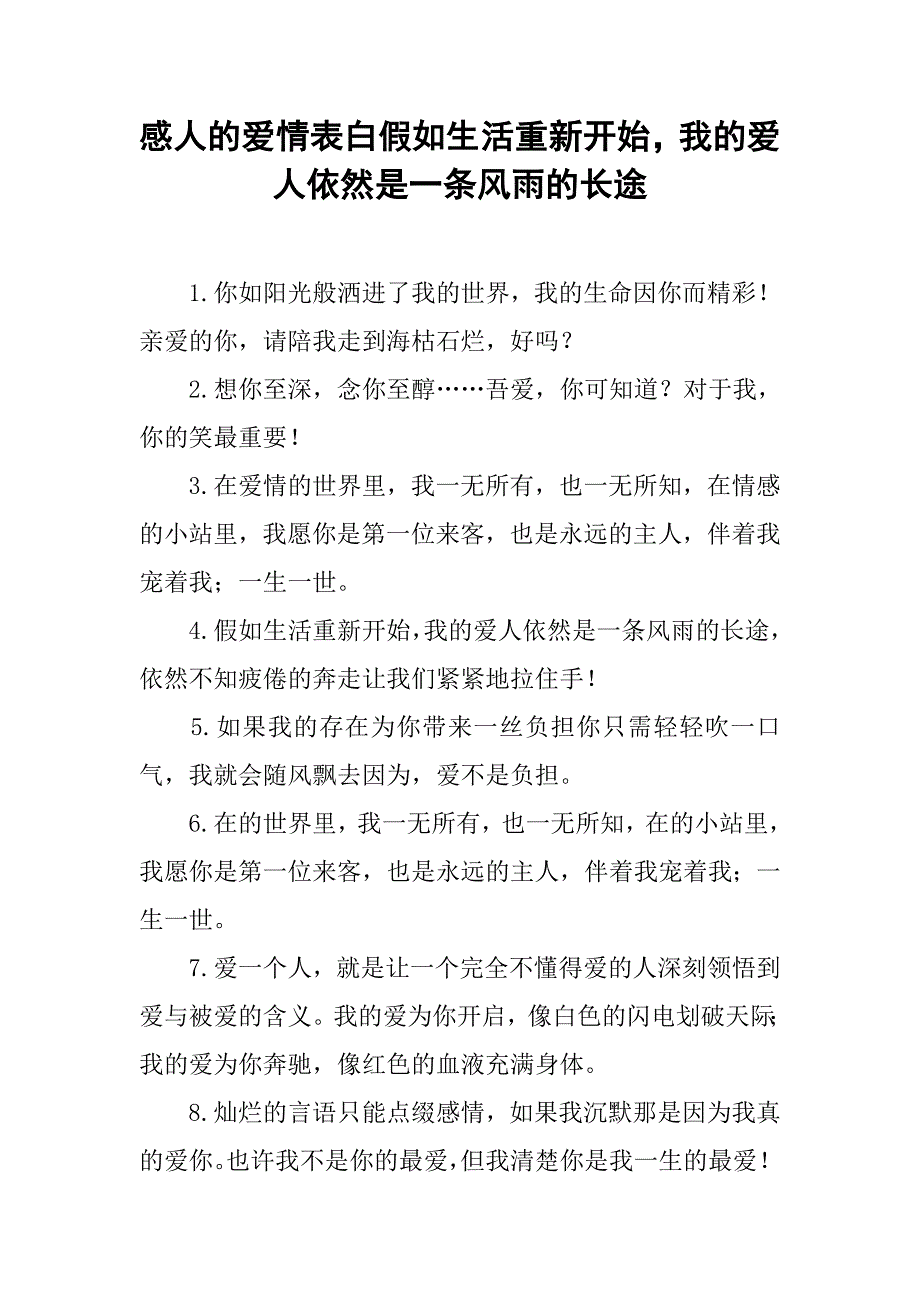 感人的爱情表白假如生活重新开始，我的爱人依然是一条风雨的长途

1.你如阳光般洒进了我的世界，我的生命因你而精彩！亲爱的你，请陪我走到海枯石烂，好吗？

2.想你至深，念你至醇……吾爱，你可知道？对于我，你的笑最重要！

3.在爱情的世界里，我一无所有，也一无所知，在情感的小站里，我愿你是第一位来客，也是永远的主人，伴着我宠着我；一生一世。

4.假如生活重新开始，我的爱人依然是一条风雨的长途，依然不知疲倦的奔走让我们紧紧地拉住手！

5.如果我的存在为你带来一丝负担你只需轻轻吹一口气，我就会随风飘去因为，爱不是负担。

6.在的世界里，我一无所有，也一无所知，在的小站里，我愿你是第一位来客，也是永远的主人，伴着我宠着我；一生一世。

7.爱一个人，就是让一个完全不懂得爱的人深刻领悟到爱与被爱的含义。我的爱为你开启，像白色的闪电划破天际；我的爱为你奔驰，像红色的血液充满身体。

8.灿烂的言语只能点缀感情，如果我沉默那是因为我真的爱你。也许我不是你的最爱，但我清楚你是我一生的最爱！